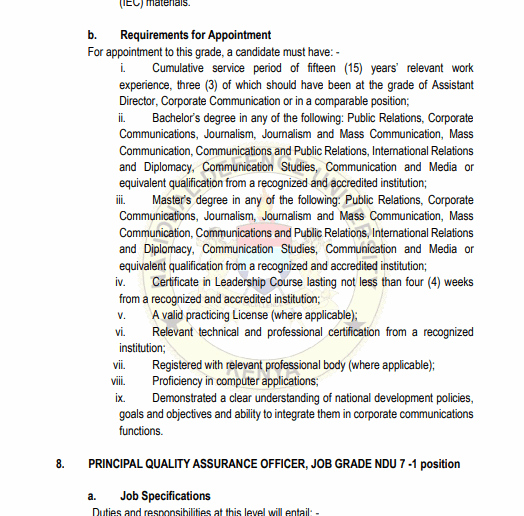 (IEC) materials.

b. Requirements for Appointment

For appointment to this grade, a candidate must have: -

i. Cumulative service period of fifteen (15) years' relevant work experience, three (3) of which should have been at the grade of Assistant Director, Corporate Communication or in a comparable position;

ii. Bachelor's degree in any of the following: Public Relations, Corporate Communications, Journalism, Journalism and Mass Communication, Mass Communication, Communications and Public Relations, International Relations and Diplomacy, Communication Studies, Communication and Media or equivalent qualification from a recognized and accredited institution;

iii. Master's degree in any of the following: Public Relations, Corporate Communications, Journalism, Journalism and Mass Communication, Mass Communication, Communications and Public Relations, International Relations and Diplomacy, Communication Studies, Communication and Media or equivalent qualification from a recognized and accredited institution;

iv. Certificate in Leadership Course lasting not less than four (4) weeks from a recognized and accredited institution;

v. A valid practicing License (where applicable);

vi. Relevant technical and professional certification from a recognized institution;

vii. Registered with relevant professional body (where applicable);

viii. Proficiency in computer applications;

ix. Demonstrated a clear understanding of national development policies, goals and objectives and ability to integrate them in corporate communications functions.

8. PRINCIPAL QUALITY ASSURANCE OFFICER, JOB GRADE NDU 7 -1 position

a. Job Specifications

Duties and responsibilities at this level will entail: -